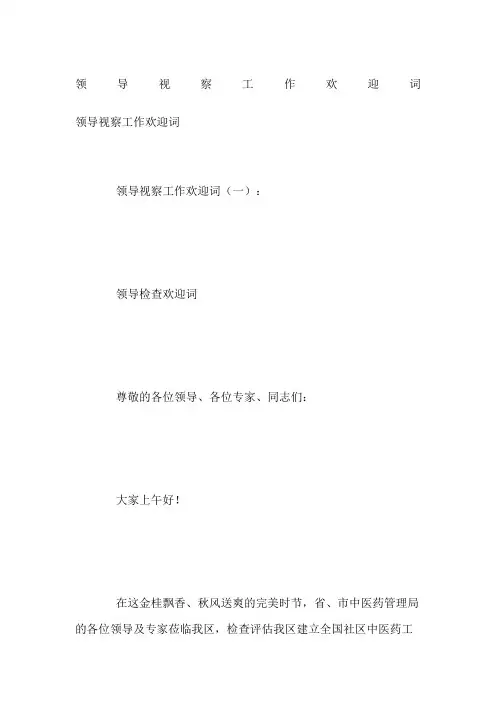 领导视察工作欢迎词

领导视察工作欢迎词

领导视察工作欢迎词（一）：

领导检查欢迎词

尊敬的各位领导、各位专家、同志们：

大家上午好！

在这金桂飘香、秋风送爽的完美时节，省、市中医药管理局的各位领导及专家莅临我区，检查评估我区建立全国社区中医药工